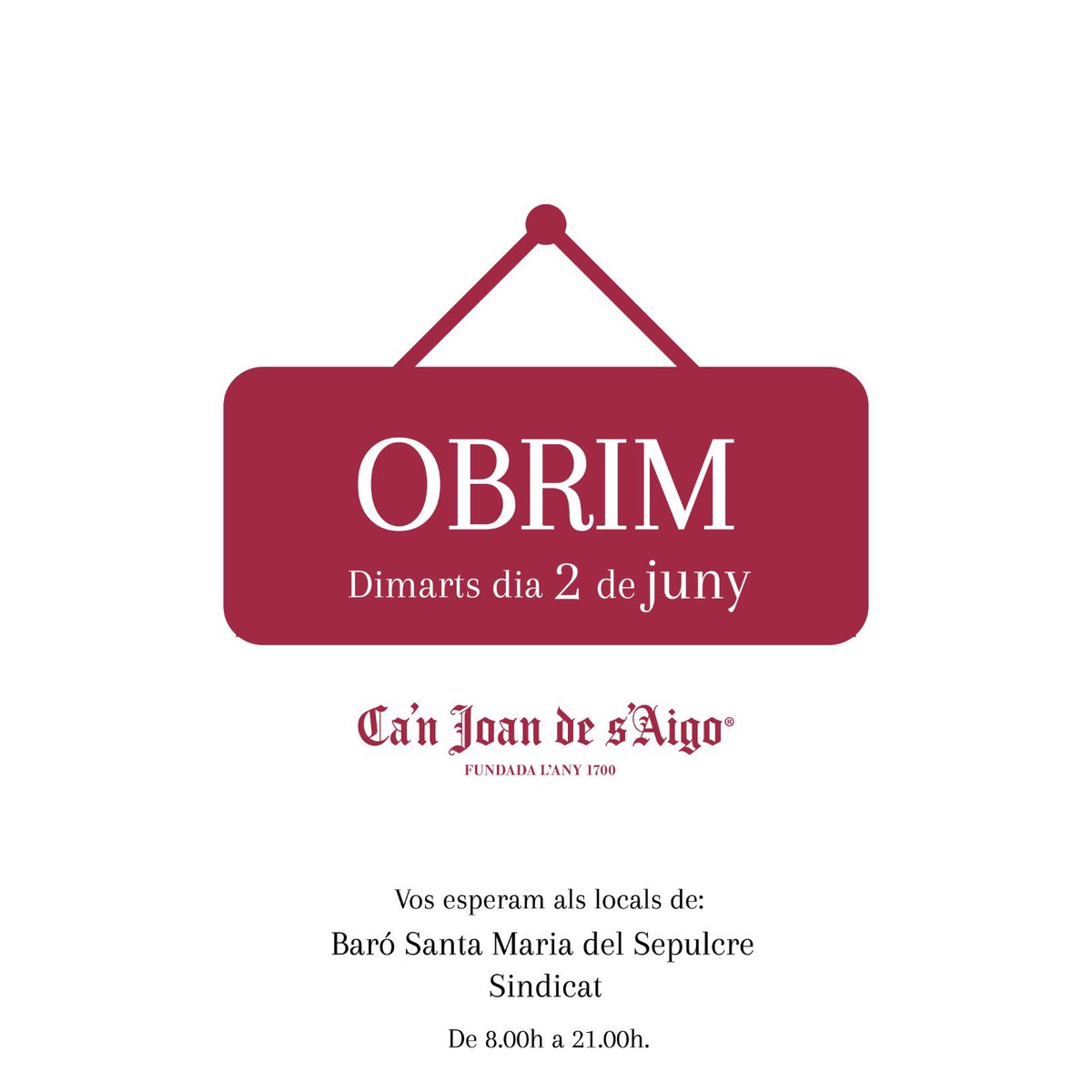 OBRIM
Dimarts dia 2 de juny

Ca'n Joan de s'Aigo®
FUNDADA L'ANY 1700

Vos esperam als locals de:
Baró Santa Maria del Sepulcre
Sindicat
De 8.00h a 21.00h.